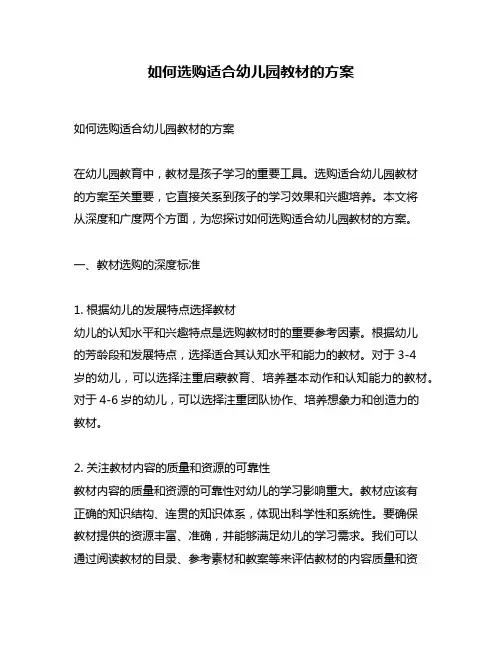 如何选购适合幼儿园教材的方案

如何选购适合幼儿园教材的方案

在幼儿园教育中，教材是孩子学习的重要工具。选购适合幼儿园教材的方案至关重要，它直接关系到孩子的学习效果和兴趣培养。本文将从深度和广度两个方面，为您探讨如何选购适合幼儿园教材的方案。

一、教材选购的深度标准

1. 根据幼儿的发展特点选择教材
幼儿的认知水平和兴趣特点是选购教材时的重要参考因素。根据幼儿的芳龄段和发展特点，选择适合其认知水平和能力的教材。对于 3-4 岁的幼儿，可以选择注重启蒙教育、培养基本动作和认知能力的教材。对于 4-6 岁的幼儿，可以选择注重团队协作、培养想象力和创造力的教材。

2. 关注教材内容的质量和资源的可靠性
教材内容的质量和资源的可靠性对幼儿的学习影响重大。教材应该有正确的知识结构、连贯的知识体系，体现出科学性和系统性。要确保教材提供的资源丰富、准确，并能够满足幼儿的学习需求。我们可以通过阅读教材的目录、参考素材和教案等来评估教材的内容质量和资